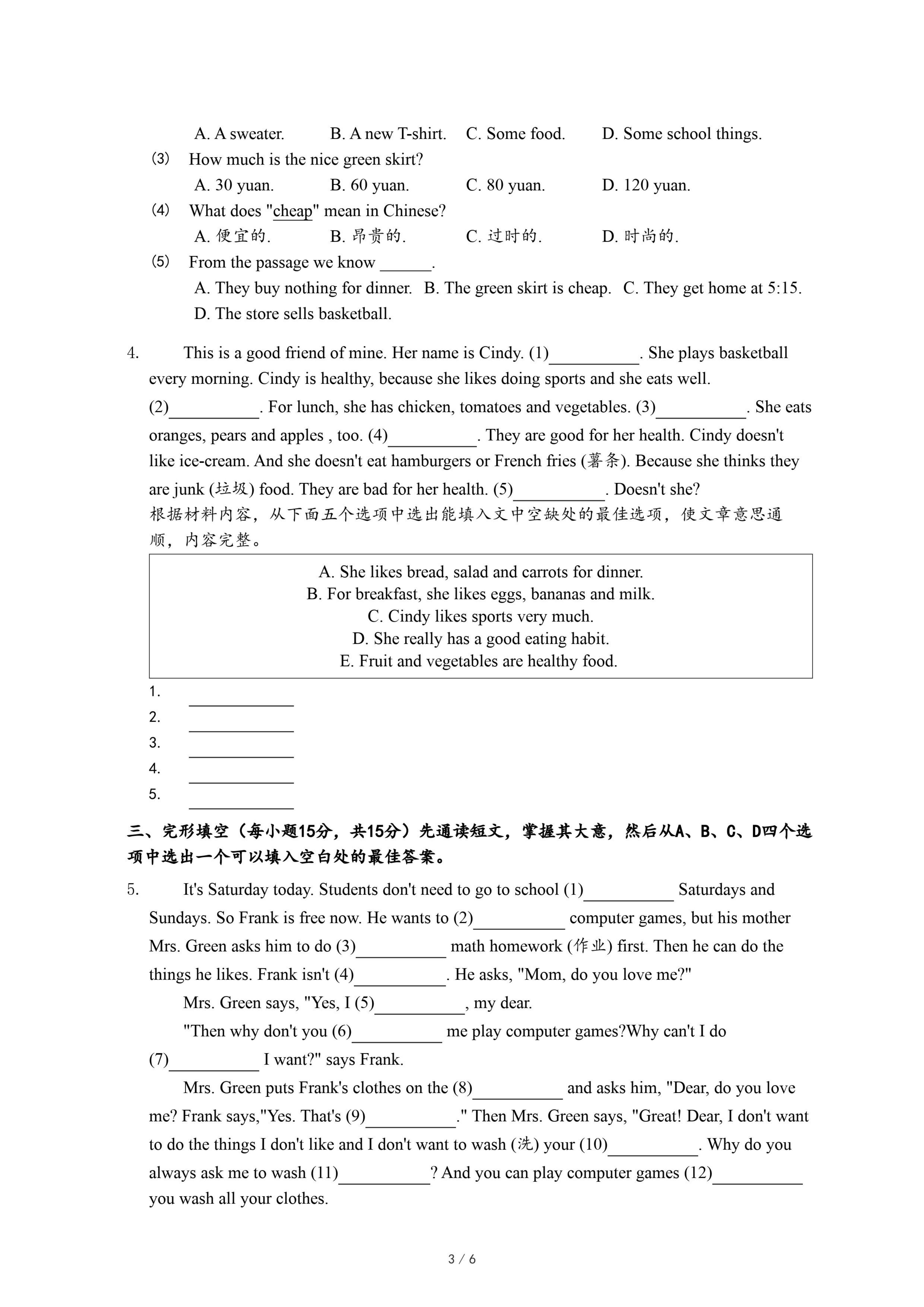 A. A sweater. B. A new T-shirt. C. Some food. D. Some school things.

(3) How much is the nice green skirt?

A. 30 yuan. B. 60 yuan. C. 80 yuan. D. 120 yuan.

(4) What does "cheap" mean in Chinese?

A. 便宜的. B. 昂贵的. C. 过时的. D. 时尚的.

(5) From the passage we know ______.

A. They buy nothing for dinner. B. The green skirt is cheap. C. They get home at 5:15. D. The store sells basketball.

4. This is a good friend of mine. Her name is Cindy. (1)__________. She plays basketball every morning. Cindy is healthy, because she likes doing sports and she eats well. (2)__________. For lunch, she has chicken, tomatoes and vegetables. (3)__________. She eats oranges, pears and apples , too. (4)__________. They are good for her health. Cindy doesn't like ice-cream. And she doesn't eat hamburgers or French fries (薯条). Because she thinks they are junk (垃圾) food. They are bad for her health. (5)__________. Doesn't she?

根据材料内容，从下面五个选项中选出能填入文中空缺处的最佳选项，使文章意思通顺，内容完整。

A. She likes bread, salad and carrots for dinner.
B. For breakfast, she likes eggs, bananas and milk.
C. Cindy likes sports very much.
D. She really has a good eating habit.
E. Fruit and vegetables are healthy food.

1. ____________
2. ____________
3. ____________
4. ____________
5. ____________

三、完形填空（每小题15分，共15分）先通读短文，掌握其大意，然后从A、B、C、D四个选项中选出一个可以填入空白处的最佳答案。

5. It's Saturday today. Students don't need to go to school (1)__________ Saturdays and Sundays. So Frank is free now. He wants to (2)__________ computer games, but his mother Mrs. Green asks him to do (3)__________ math homework (作业) first. Then he can do the things he likes. Frank isn't (4)__________. He asks, "Mom, do you love me?"

Mrs. Green says, "Yes, I (5)__________, my dear.

"Then why don't you (6)__________ me play computer games?Why can't I do (7)__________ I want?" says Frank.

Mrs. Green puts Frank's clothes on the (8)__________ and asks him, "Dear, do you love me? Frank says,"Yes. That's (9)__________." Then Mrs. Green says, "Great! Dear, I don't want to do the things I don't like and I don't want to wash (洗) your (10)__________. Why do you always ask me to wash (11)__________? And you can play computer games (12)__________ you wash all your clothes.

3 / 6